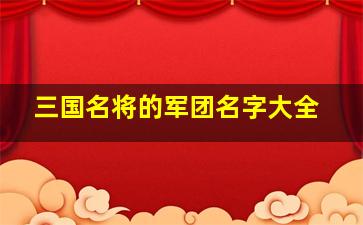 三国名将的军团名字大全